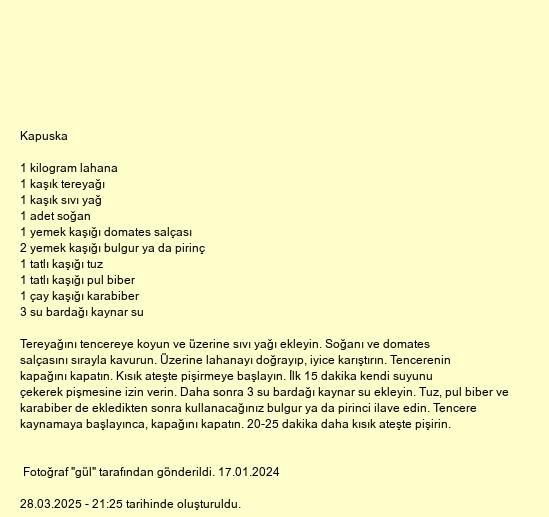 Kapuska

1 kilogram lahana
1 kaşık tereyağı
1 kaşık sıvı yağ
1 adet soğan
1 yemek kaşığı domates salçası
2 yemek kaşığı bulgur ya da pirinç
1 tatlı kaşığı tuz
1 tatlı kaşığı pul biber
1 çay kaşığı karabiber
3 su bardağı kaynar su

Tereyağını tencereye koyun ve üzerine sıvı yağı ekleyin. Soğanı ve domates salçasını sırayla kavurun. Üzerine lahanayı doğrayıp, iyice karıştırın. Tencerenin kapağını kapatın. Kısık ateşte pişirmeye başlayın. İlk 15 dakika kendi suyunu çekerek pişmesine izin verin. Daha sonra 3 su bardağı kaynar su ekleyin. Tuz, pul biber ve karabiber de ekledikten sonra kullanacağınız bulgur ya da pirinci ilave edin. Tencere kaynamaya başlayınca, kapağını kapatın. 20-25 dakika daha kısık ateşte pişirin.

Fotoğraf "gül" tarafından gönderildi. 17.01.2024

28.03.2025 - 21:25 tarihinde oluşturuldu.